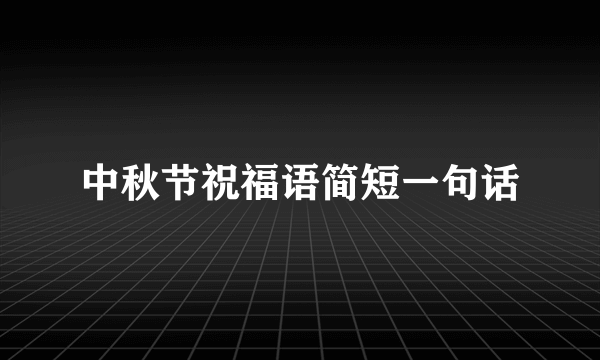 中秋节祝福语简短一句话